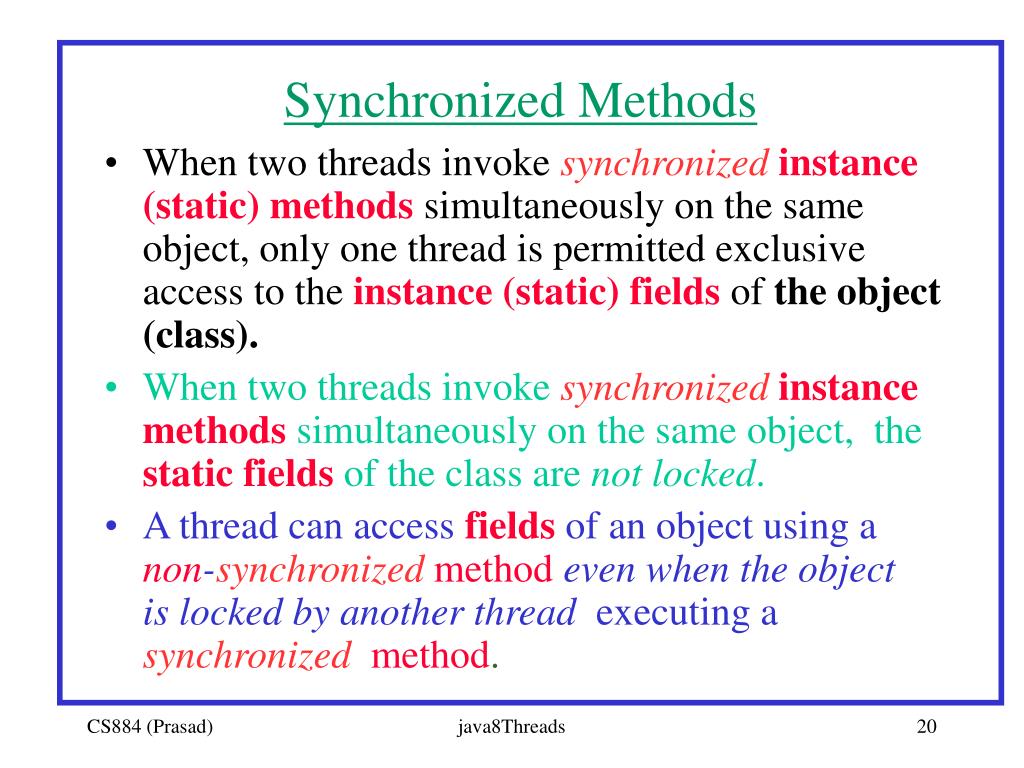 Synchronized Methods

• When two threads invoke synchronized instance (static) methods simultaneously on the same object, only one thread is permitted exclusive access to the instance (static) fields of the object (class).

• When two threads invoke synchronized instance methods simultaneously on the same object, the static fields of the class are not locked.

• A thread can access fields of an object using a non-synchronized method even when the object is locked by another thread executing a synchronized method.

CS884 (Prasad)

java8Threads

20